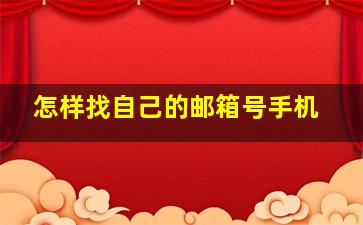 怎样找自己的邮箱号手机